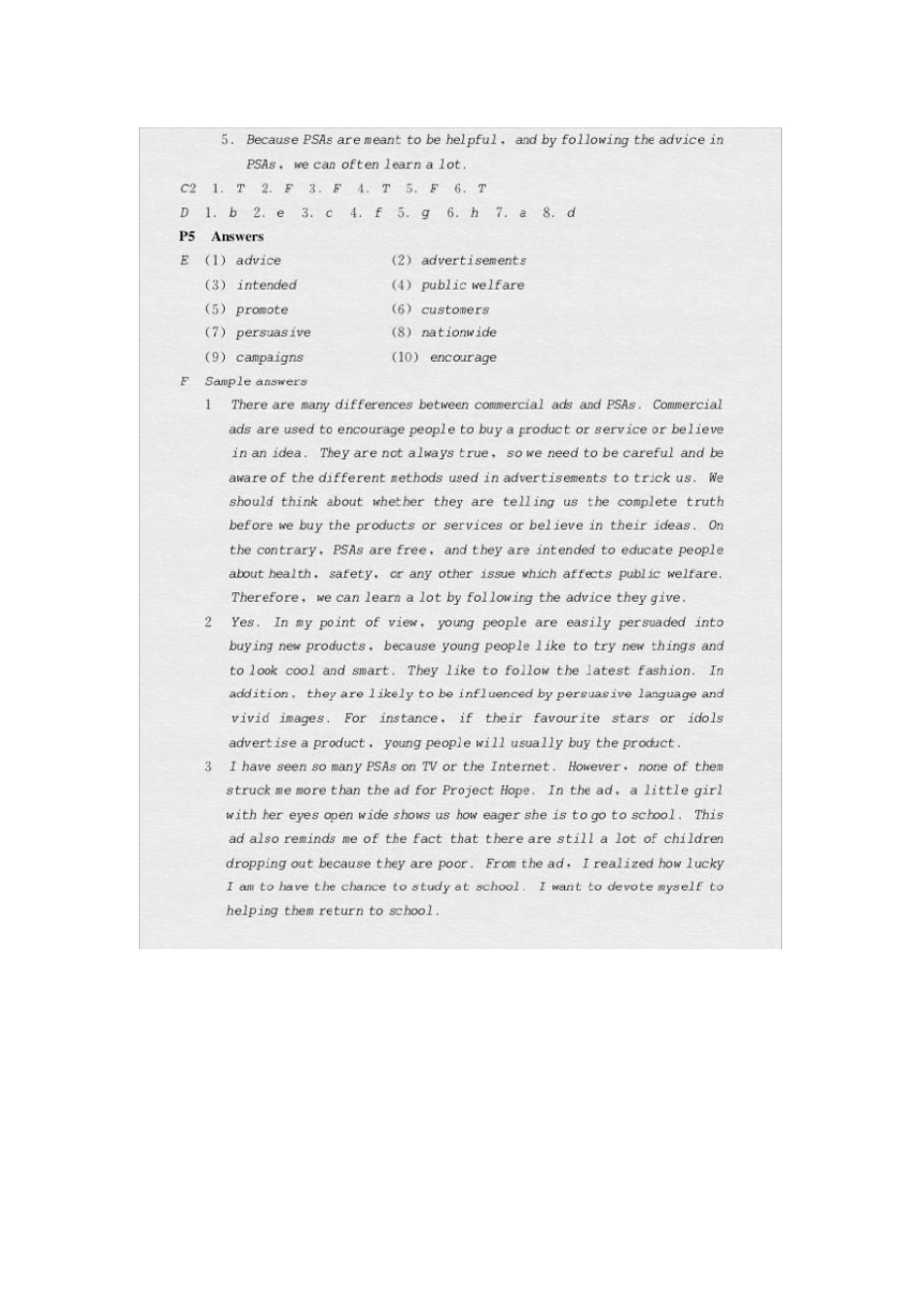 5. Because PSAs are meant to be helpful, and by following the advice in PSAs, we can often learn a lot.

C2 1. T 2. F 3. F 4. T 5. F 6. T

D 1. b 2. e 3. c 4. f 5. g 6. h 7. a 8. d

P5 Answers

E (1) advice (2) advertisements
(3) intended (4) public welfare
(5) promote (6) customers
(7) persuasive (8) nationwide
(9) campaigns (10) encourage

F Sample answers

1 There are many differences between commercial ads and PSAs. Commercial ads are used to encourage people to buy a product or service or believe in an idea. They are not always true, so we need to be careful and be aware of the different methods used in advertisements to trick us. We should think about whether they are telling us the complete truth before we buy the products or services or believe in their ideas. On the contrary, PSAs are free, and they are intended to educate people about health, safety, or any other issue which affects public welfare. Therefore, we can learn a lot by following the advice they give.

2 Yes. In my point of view, young people are easily persuaded into buying new products, because young people like to try new things and to look cool and smart. They like to follow the latest fashion. In addition, they are likely to be influenced by persuasive language and vivid images. For instance, if their favourite stars or idols advertise a product, young people will usually buy the product.

3 I have seen so many PSAs on TV or the Internet. However, none of them struck me more than the ad for Project Hope. In the ad, a little girl with her eyes open wide shows us how eager she is to go to school. This ad also reminds me of the fact that there are still a lot of children dropping out because they are poor. From the ad, I realized how lucky I am to have the chance to study at school. I want to devote myself to helping them return to school.